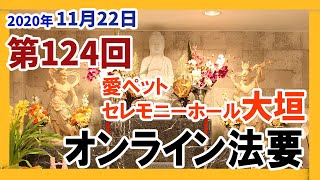 2020年 11月22日

第124回

愛ペット
セレモニーホール大垣

オンライン法要